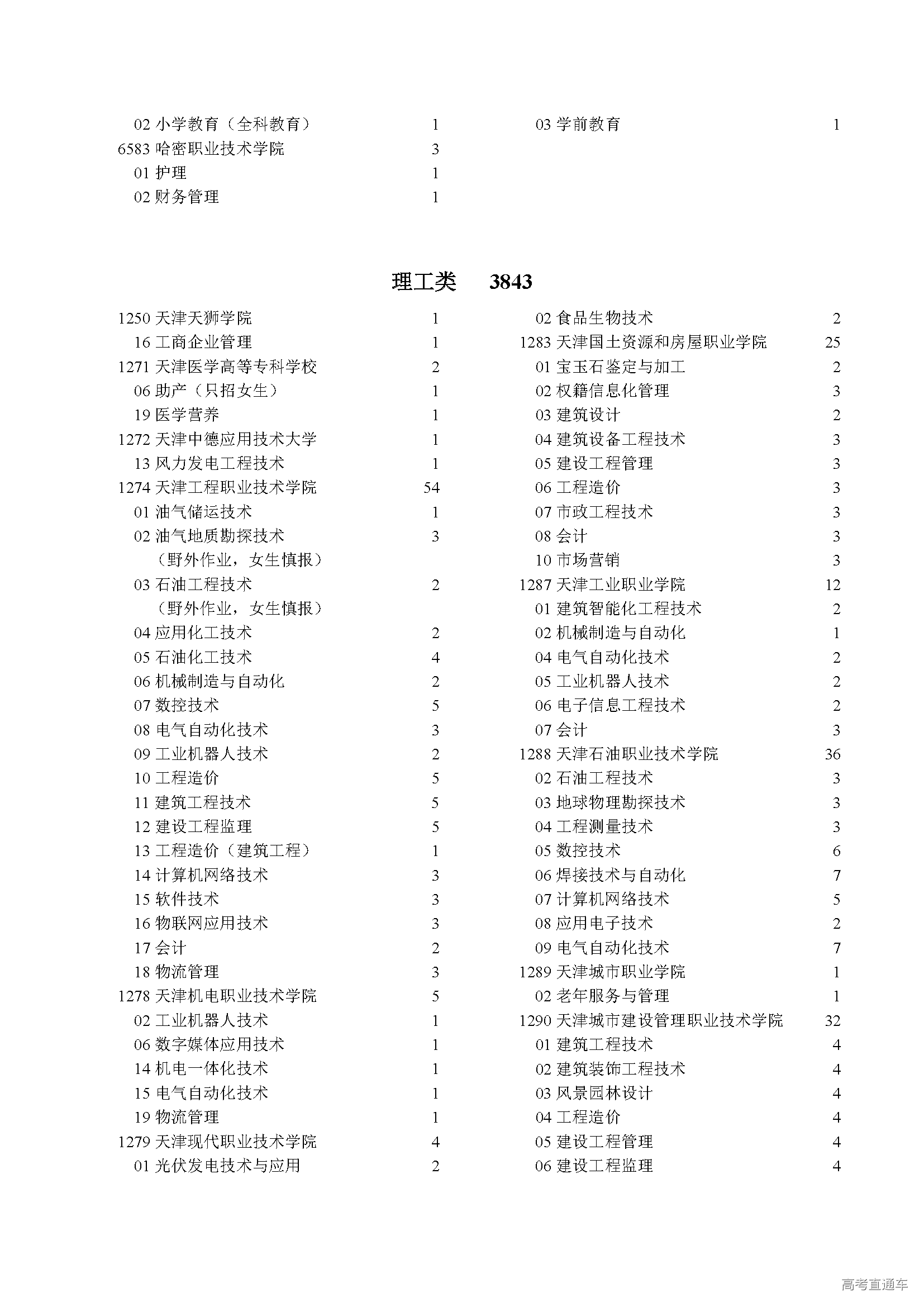 02 小学教育（全科教育） 1
6583 哈密职业技术学院 3
01 护理 1
02 财务管理 1

03 学前教育 1

理工类 3843

1250 天津天狮学院 1
16 工商企业管理 1
1271 天津医学高等专科学校 2
06 助产（只招女生） 1
19 医学营养 1
1272 天津中德应用技术大学 1
13 风力发电工程技术 1
1274 天津工程职业技术学院 54
01 油气储运技术 1
02 油气地质勘探技术 3
（野外作业，女生慎报）
03 石油工程技术 2
（野外作业，女生慎报）
04 应用化工技术 2
05 石油化工技术 4
06 机械制造与自动化 2
07 数控技术 5
08 电气自动化技术 3
09 工业机器人技术 2
10 工程造价 5
11 建筑工程技术 5
12 建设工程监理 5
13 工程造价（建筑工程） 1
14 计算机网络技术 3
15 软件技术 3
16 物联网应用技术 3
17 会计 2
18 物流管理 3
1278 天津机电职业技术学院 5
02 工业机器人技术 1
06 数字媒体应用技术 1
14 机电一体化技术 1
15 电气自动化技术 1
19 物流管理 1
1279 天津现代职业技术学院 4
01 光伏发电技术与应用 2

02 食品生物技术 2
1283 天津国土资源和房屋职业学院 25
01 宝玉石鉴定与加工 2
02 权籍信息化管理 3
03 建筑设计 2
04 建筑设备工程技术 3
05 建设工程管理 3
06 工程造价 3
07 市政工程技术 3
08 会计 3
10 市场营销 3
1287 天津工业职业学院 12
01 建筑智能化工程技术 2
02 机械制造与自动化 1
04 电气自动化技术 2
05 工业机器人技术 2
06 电子信息工程技术 2
07 会计 3
1288 天津石油职业技术学院 36
02 石油工程技术 3
03 地球物理勘探技术 3
04 工程测量技术 3
05 数控技术 6
06 焊接技术与自动化 7
07 计算机网络技术 5
08 应用电子技术 2
09 电气自动化技术 7
1289 天津城市职业学院 1
02 老年服务与管理 1
1290 天津城市建设管理职业技术学院 32
01 建筑工程技术 4
02 建筑装饰工程技术 4
03 风景园林设计 4
04 工程造价 4
05 建设工程管理 4
06 建设工程监理 4

高考直通车